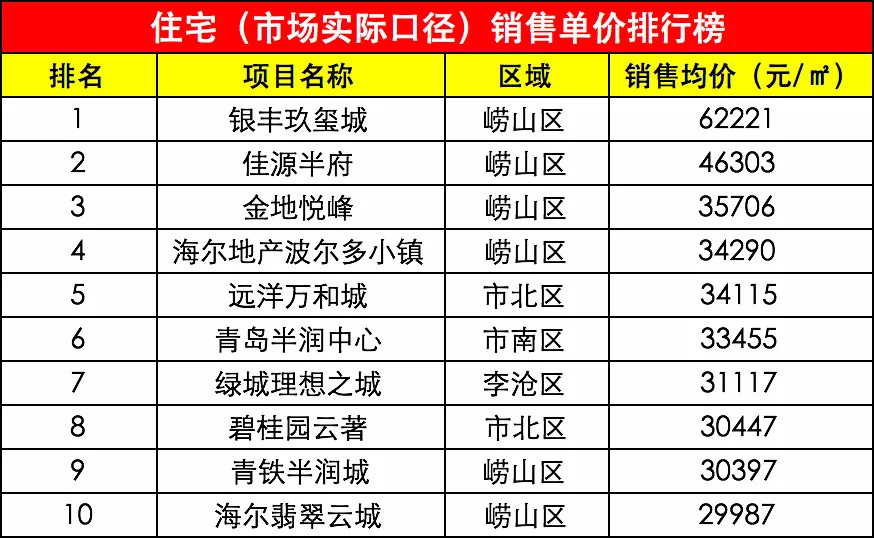 住宅（市场实际口径）销售单价排行榜

| 排名 | 项目名称 | 区域 | 销售均价（元/㎡） |
|---|---|---|---|
| 1 | 银丰玖玺城 | 崂山区 | 62221 |
| 2 | 佳源半府 | 崂山区 | 46303 |
| 3 | 金地悦峰 | 崂山区 | 35706 |
| 4 | 海尔地产波尔多小镇 | 崂山区 | 34290 |
| 5 | 远洋万和城 | 市北区 | 34115 |
| 6 | 青岛半润中心 | 市南区 | 33455 |
| 7 | 绿城理想之城 | 李沧区 | 31117 |
| 8 | 碧桂园云著 | 市北区 | 30447 |
| 9 | 青铁半润城 | 崂山区 | 30397 |
| 10 | 海尔翡翠云城 | 崂山区 | 29987 |